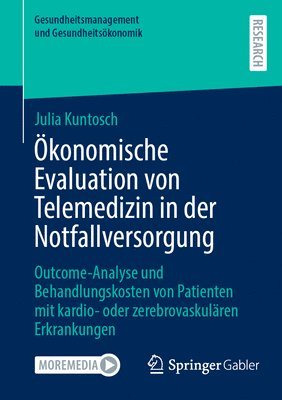 Gesundheitsmanagement und Gesundheitsökonomik

RESEARCH

Julia Kuntosch

Ökonomische Evaluation von Telemedizin in der Notfallversorgung

Outcome-Analyse und Behandlungskosten von Patienten mit kardio- oder zerebrovaskulären Erkrankungen

MOREMEDIA

Springer Gabler